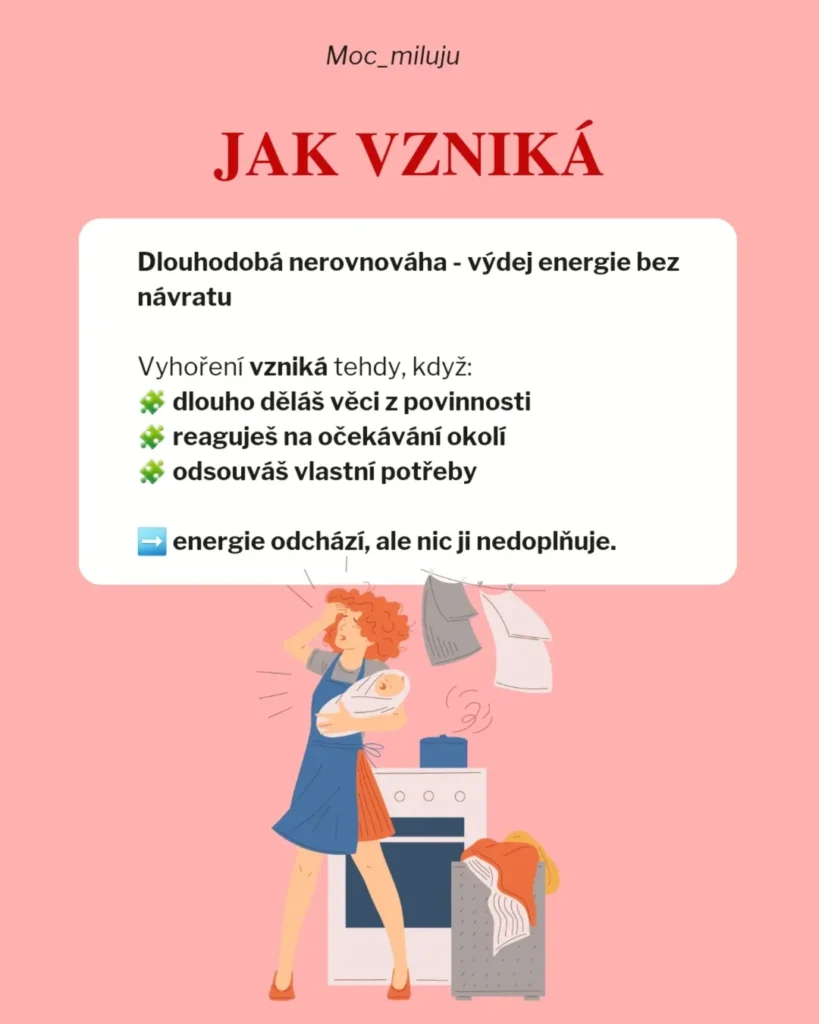 Moc_miluju

JAK VZNIKÁ

Dlouhodobá nerovnováha - výdej energie bez návratu

Vyhoření vzniká tehdy, když:
🧩 dlouho děláš věci z povinnosti
🧩 reaguješ na očekávání okolí
🧩 odsouváš vlastní potřeby

➡️ energie odchází, ale nic ji nedoplňuje.